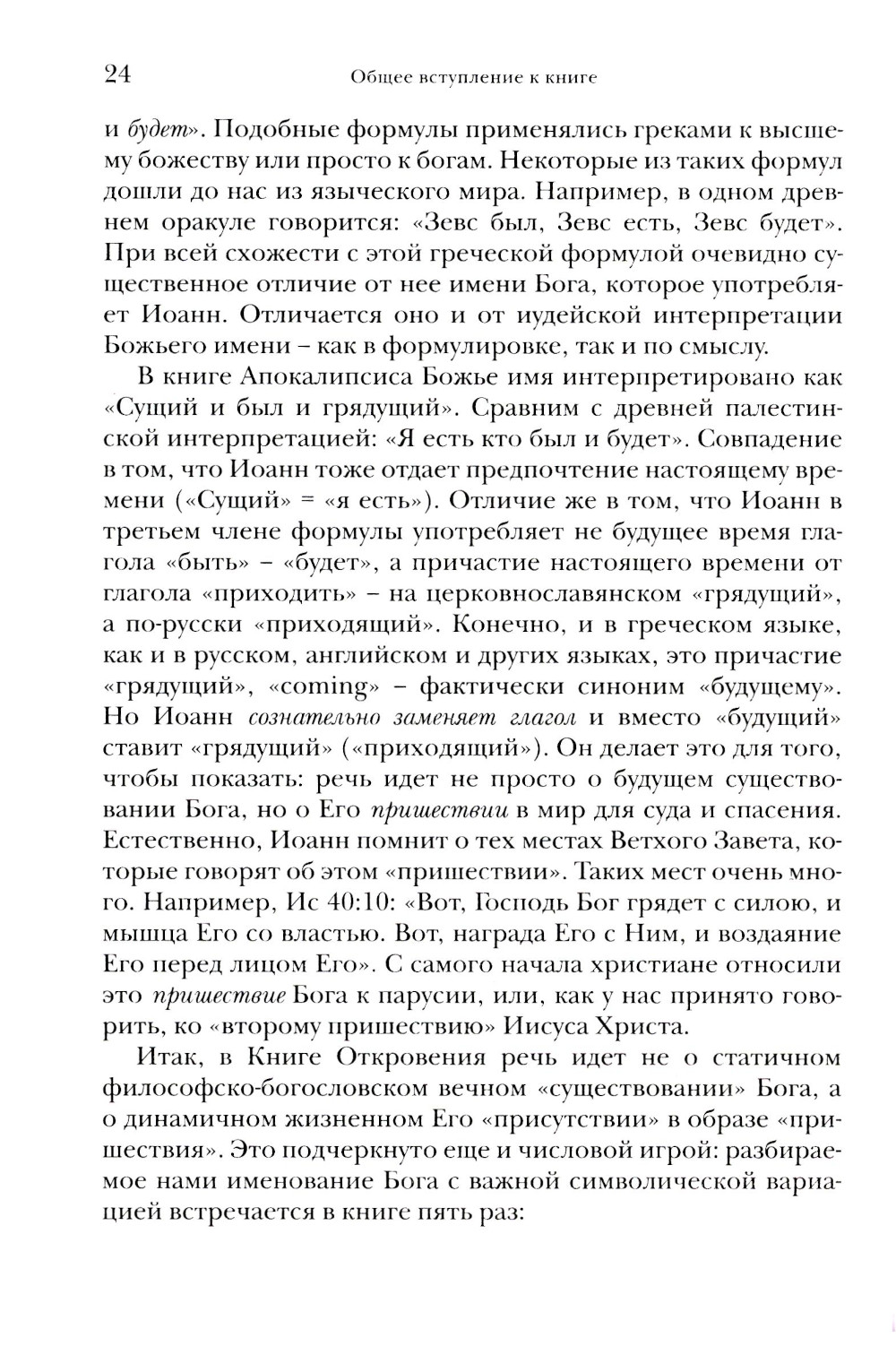 24 Общее вступление к книге

и будет». Подобные формулы применялись греками к высшему божеству или просто к богам. Некоторые из таких формул дошли до нас из языческого мира. Например, в одном древнем оракуле говорится: «Зевс был, Зевс есть, Зевс будет». При всей схожести с этой греческой формулой очевидно существенное отличие от нее имени Бога, которое употребляет Иоанн. Отличается оно и от иудейской интерпретации Божьего имени – как в формулировке, так и по смыслу.

В книге Апокалипсиса Божье имя интерпретировано как «Сущий и был и грядущий». Сравним с древней палестинской интерпретацией: «Я есть кто был и будет». Совпадение в том, что Иоанн тоже отдает предпочтение настоящему времени («Сущий» = «я есть»). Отличие же в том, что Иоанн в третьем члене формулы употребляет не будущее время глагола «быть» – «будет», а причастие настоящего времени от глагола «приходить» – на церковнославянском «грядущий», а по-русски «приходящий». Конечно, и в греческом языке, как и в русском, английском и других языках, это причастие «грядущий», «coming» – фактически синоним «будущему». Но Иоанн сознательно заменяет глагол и вместо «будущий» ставит «грядущий» («приходящий»). Он делает это для того, чтобы показать: речь идет не просто о будущем существовании Бога, но о Его пришествии в мир для суда и спасения. Естественно, Иоанн помнит о тех местах Ветхого Завета, которые говорят об этом «пришествии». Таких мест очень много. Например, Ис 40:10: «Вот, Господь Бог грядет с силою, и мышца Его со властью. Вот, награда Его с Ним, и воздаяние Его перед лицом Его». С самого начала христиане относили это пришествие Бога к парусии, или, как у нас принято говорить, ко «второму пришествию» Иисуса Христа.

Итак, в Книге Откровения речь идет не о статичном философско-богословском вечном «существовании» Бога, а о динамичном жизненном Его «присутствии» в образе «пришествия». Это подчеркнуто еще и числовой игрой: разбираемое нами именование Бога с важной символической вариацией встречается в книге пять раз: